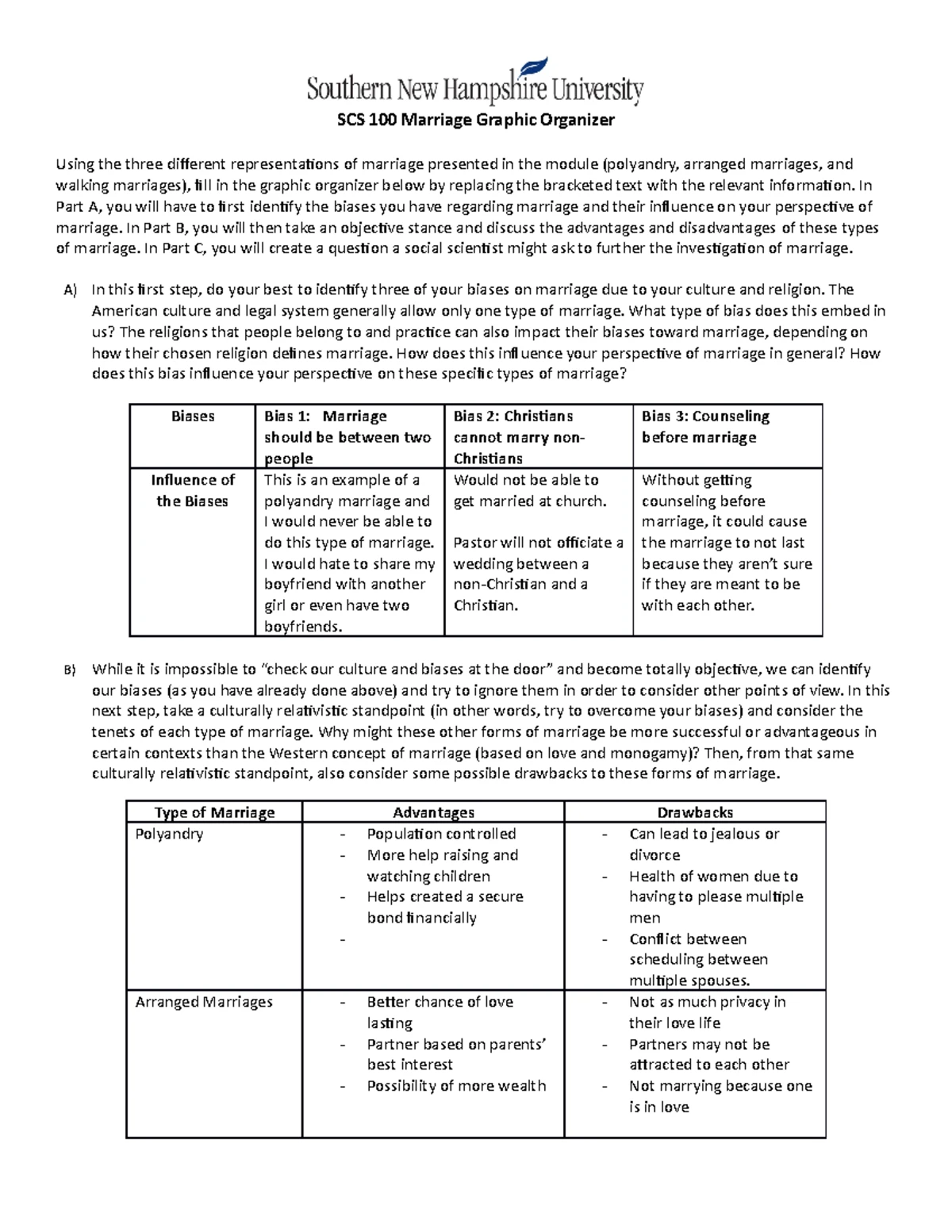 Southern New Hampshire University

SCS 100 Marriage Graphic Organizer

Using the three different representations of marriage presented in the module (polyandry, arranged marriages, and walking marriages), fill in the graphic organizer below by replacing the bracketed text with the relevant information. In Part A, you will have to first identify the biases you have regarding marriage and their influence on your perspective of marriage. In Part B, you will then take an objective stance and discuss the advantages and disadvantages of these types of marriage. In Part C, you will create a question a social scientist might ask to further the investigation of marriage.

A) In this first step, do your best to identify three of your biases on marriage due to your culture and religion. The American culture and legal system generally allow only one type of marriage. What type of bias does this embed in us? The religions that people belong to and practice can also impact their biases toward marriage, depending on how their chosen religion defines marriage. How does this influence your perspective of marriage in general? How does this bias influence your perspective on these specific types of marriage?

| Biases | Bias 1: Marriage should be between two people | Bias 2: Christians cannot marry non-Christians | Bias 3: Counseling before marriage |
|---|---|---|---|
| Influence of the Biases | This is an example of a polyandry marriage and I would never be able to do this type of marriage. I would hate to share my boyfriend with another girl or even have two boyfriends. | Would not be able to get married at church. Pastor will not officiate a wedding between a non-Christian and a Christian. | Without getting counseling before marriage, it could cause the marriage to not last because they aren't sure if they are meant to be with each other. |

B) While it is impossible to "check our culture and biases at the door" and become totally objective, we can identify our biases (as you have already done above) and try to ignore them in order to consider other points of view. In this next step, take a culturally relativistic standpoint (in other words, try to overcome your biases) and consider the tenets of each type of marriage. Why might these other forms of marriage be more successful or advantageous in certain contexts than the Western concept of marriage (based on love and monogamy)? Then, from that same culturally relativistic standpoint, also consider some possible drawbacks to these forms of marriage.

| Type of Marriage | Advantages | Drawbacks |
|---|---|---|
| Polyandry | - Population controlled - More help raising and watching children - Helps created a secure bond financially - | - Can lead to jealous or divorce - Health of women due to having to please multiple men - Conflict between scheduling between multiple spouses. |
| Arranged Marriages | - Better chance of love lasting - Partner based on parents' best interest - Possibility of more wealth | - Not as much privacy in their love life - Partners may not be attracted to each other - Not marrying because one is in love |